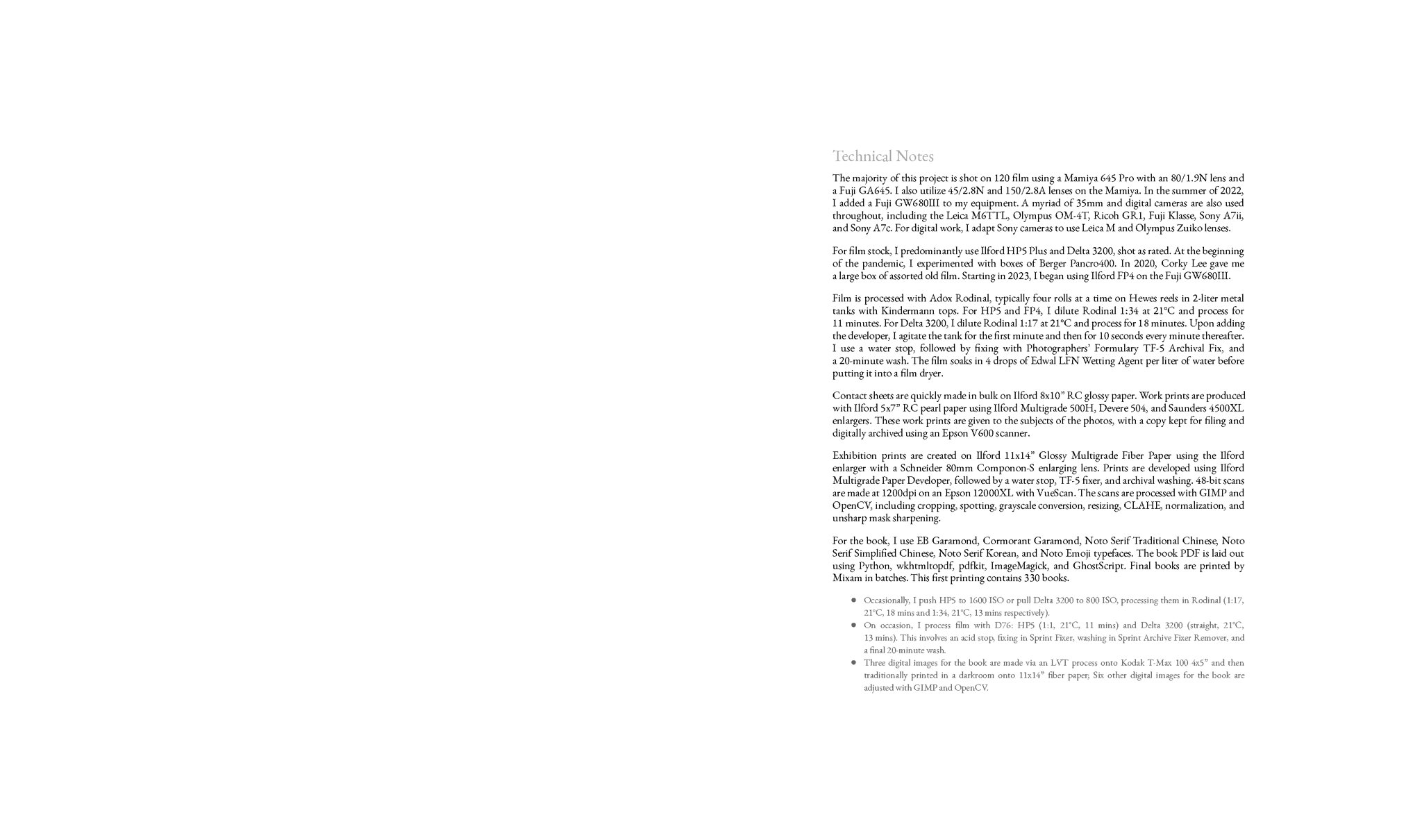 Technical Notes

The majority of this project is shot on 120 film using a Mamiya 645 Pro with an 80/1.9N lens and a Fuji GA645. I also utilize 45/2.8N and 150/2.8A lenses on the Mamiya. In the summer of 2022, I added a Fuji GW680III to my equipment. A myriad of 35mm and digital cameras are also used throughout, including the Leica M6TTL, Olympus OM-4T, Ricoh GR1, Fuji Klasse, Sony A7ii, and Sony A7c. For digital work, I adapt Sony cameras to use Leica M and Olympus Zuiko lenses.

For film stock, I predominantly use Ilford HP5 Plus and Delta 3200, shot as rated. At the beginning of the pandemic, I experimented with boxes of Berger Pancro400. In 2020, Corky Lee gave me a large box of assorted old film. Starting in 2023, I began using Ilford FP4 on the Fuji GW680III.

Film is processed with Adox Rodinal, typically four rolls at a time on Hewes reels in 2-liter metal tanks with Kindermann tops. For HP5 and FP4, I dilute Rodinal 1:34 at 21°C and process for 11 minutes. For Delta 3200, I dilute Rodinal 1:17 at 21°C and process for 18 minutes. Upon adding the developer, I agitate the tank for the first minute and then for 10 seconds every minute thereafter. I use a water stop, followed by fixing with Photographers' Formulary TF-5 Archival Fix, and a 20-minute wash. The film soaks in 4 drops of Edwal LFN Wetting Agent per liter of water before putting it into a film dryer.

Contact sheets are quickly made in bulk on Ilford 8x10" RC glossy paper. Work prints are produced with Ilford 5x7" RC pearl paper using Ilford Multigrade 500H, Devere 504, and Saunders 4500XL enlargers. These work prints are given to the subjects of the photos, with a copy kept for filing and digitally archived using an Epson V600 scanner.

Exhibition prints are created on Ilford 11x14" Glossy Multigrade Fiber Paper using the Ilford enlarger with a Schneider 80mm Componon-S enlarging lens. Prints are developed using Ilford Multigrade Paper Developer, followed by a water stop, TF-5 fixer, and archival washing. 48-bit scans are made at 1200dpi on an Epson 12000XL with VueScan. The scans are processed with GIMP and OpenCV, including cropping, spotting, grayscale conversion, resizing, CLAHE, normalization, and unsharp mask sharpening.

For the book, I use EB Garamond, Cormorant Garamond, Noto Serif Traditional Chinese, Noto Serif Simplified Chinese, Noto Serif Korean, and Noto Emoji typefaces. The book PDF is laid out using Python, wkhtmltopdf, pdfkit, ImageMagick, and GhostScript. Final books are printed by Mixam in batches. This first printing contains 330 books.

• Occasionally, I push HP5 to 1600 ISO or pull Delta 3200 to 800 ISO, processing them in Rodinal (1:17, 21°C, 18 mins and 1:34, 21°C, 13 mins respectively).
• On occasion, I process film with D76: HP5 (1:1, 21°C, 11 mins) and Delta 3200 (straight, 21°C, 13 mins). This involves an acid stop, fixing in Sprint Fixer, washing in Sprint Archive Fixer Remover, and a final 20-minute wash.
• Three digital images for the book are made via an LVT process onto Kodak T-Max 100 4x5" and then traditionally printed in a darkroom onto 11x14" fiber paper; Six other digital images for the book are adjusted with GIMP and OpenCV.